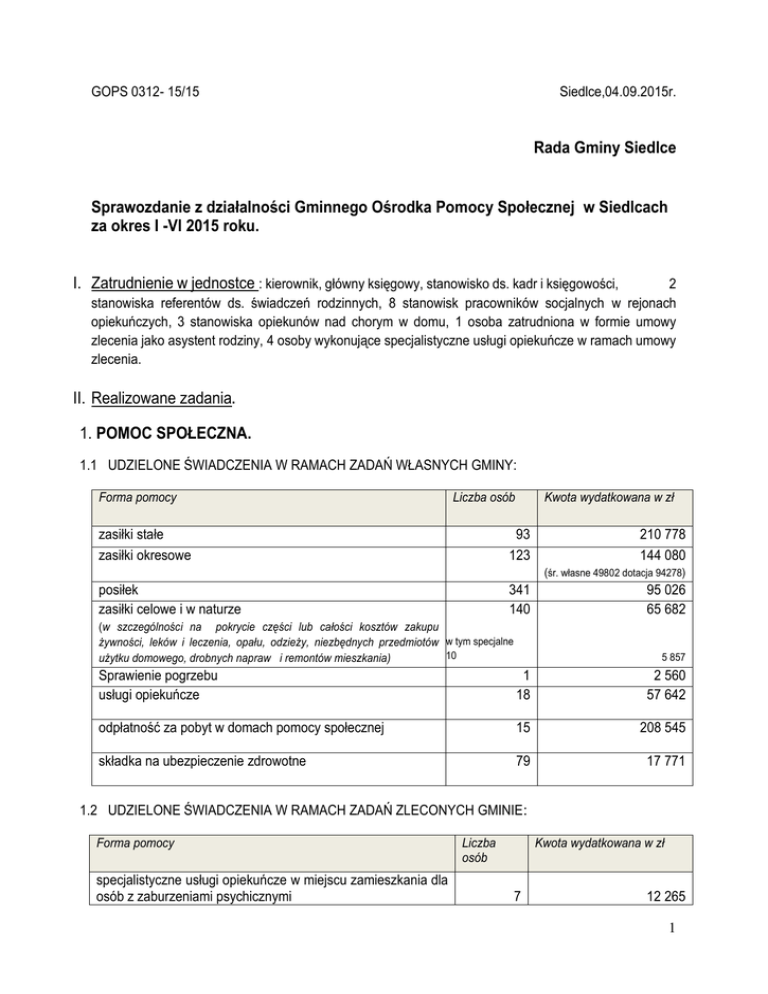 GOPS 0312- 15/15

Siedlce,04.09.2015r.

Rada Gminy Siedlce

Sprawozdanie z działalności Gminnego Ośrodka Pomocy Społecznej w Siedlcach za okres I -VI 2015 roku.

I. Zatrudnienie w jednostce : kierownik, główny księgowy, stanowisko ds. kadr i księgowości, 2 stanowiska referentów ds. świadczeń rodzinnych, 8 stanowisk pracowników socjalnych w rejonach opiekuńczych, 3 stanowiska opiekunów nad chorym w domu, 1 osoba zatrudniona w formie umowy zlecenia jako asystent rodziny, 4 osoby wykonujące specjalistyczne usługi opiekuńcze w ramach umowy zlecenia.

II. Realizowane zadania.

1. POMOC SPOŁECZNA.

1.1 UDZIELONE ŚWIADCZENIA W RAMACH ZADAŃ WŁASNYCH GMINY:

| Forma pomocy | Liczba osób | Kwota wydatkowana w zł |
|---|---|---|
| zasiłki stałe | 93 | 210 778 |
| zasiłki okresowe | 123 | 144 080 (śr. własne 49802 dotacja 94278) |
| posiłek | 341 | 95 026 |
| zasiłki celowe i w naturze (w szczególności na pokrycie części lub całości kosztów zakupu żywności, leków i leczenia, opału, odzieży, niezbędnych przedmiotów użytku domowego, drobnych napraw i remontów mieszkania) | 140 w tym specjalne 10 | 65 682 5 857 |
| Sprawienie pogrzebu | 1 | 2 560 |
| usługi opiekuńcze | 18 | 57 642 |
| odpłatność za pobyt w domach pomocy społecznej | 15 | 208 545 |
| składka na ubezpieczenie zdrowotne | 79 | 17 771 |

1.2 UDZIELONE ŚWIADCZENIA W RAMACH ZADAŃ ZLECONYCH GMINIE:

| Forma pomocy | Liczba osób | Kwota wydatkowana w zł |
|---|---|---|
| specjalistyczne usługi opiekuńcze w miejscu zamieszkania dla osób z zaburzeniami psychicznymi | 7 | 12 265 |

1